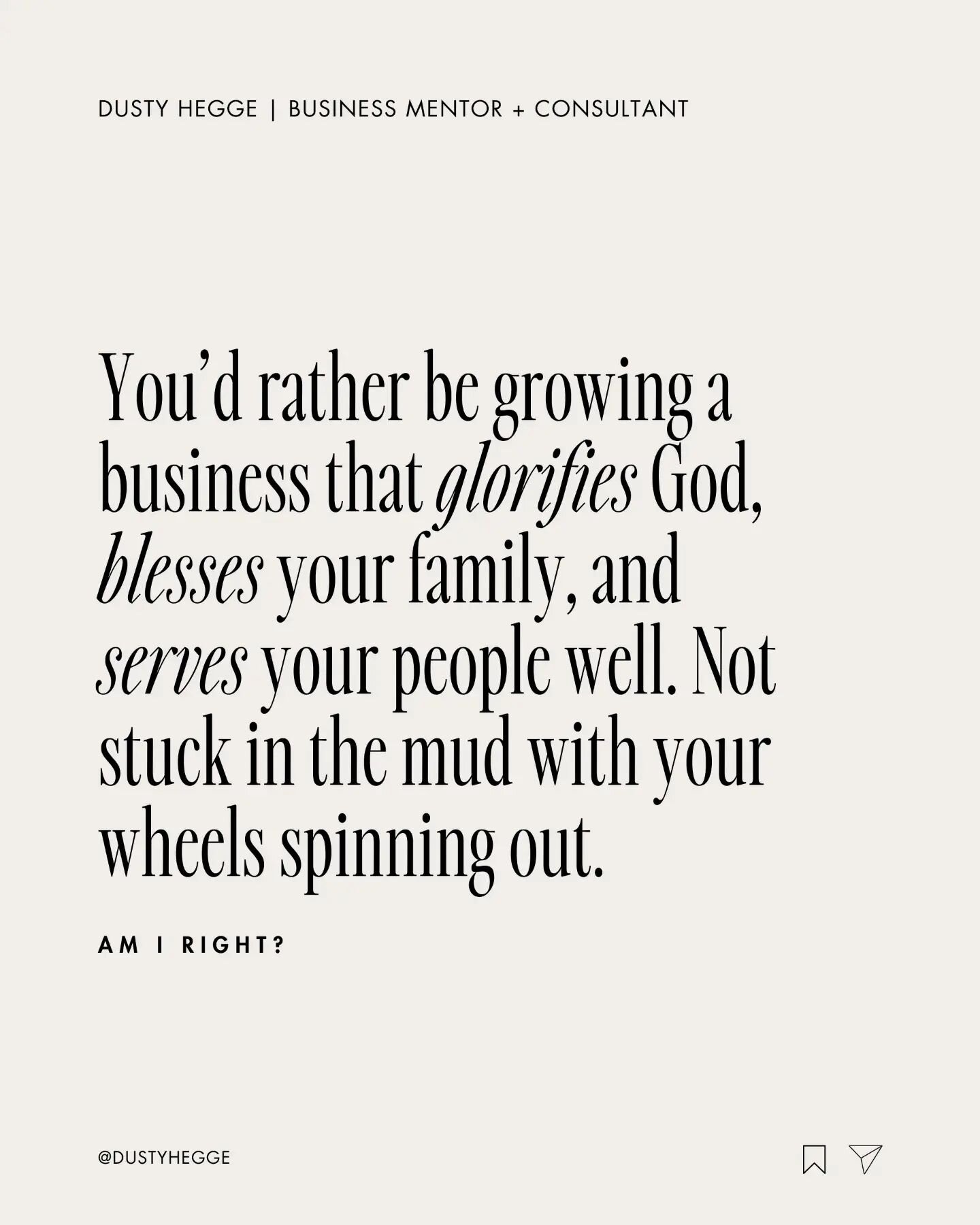 DUSTY HEGGE | BUSINESS MENTOR + CONSULTANT

You'd rather be growing a business that glorifies God, blesses your family, and serves your people well. Not stuck in the mud with your wheels spinning out.

AM I RIGHT?

@DUSTYHEGGE